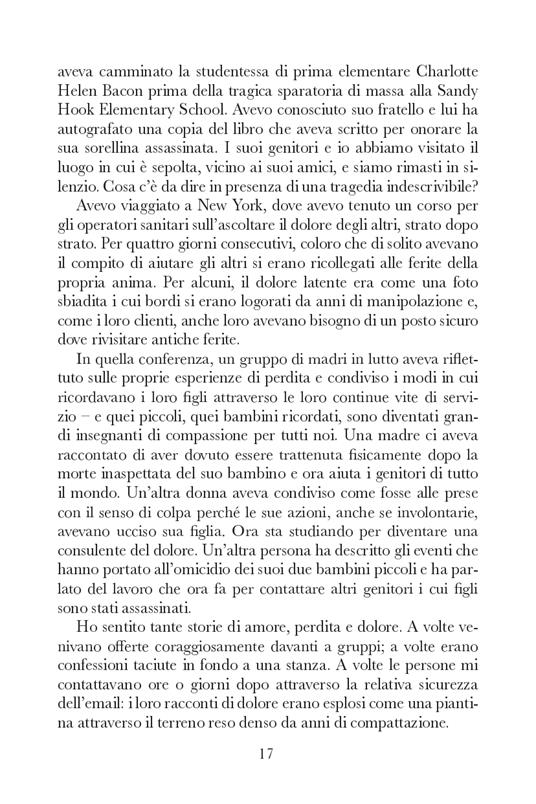 aveva camminato la studentessa di prima elementare Charlotte Helen Bacon prima della tragica sparatoria di massa alla Sandy Hook Elementary School. Avevo conosciuto suo fratello e lui ha autografato una copia del libro che aveva scritto per onorare la sua sorellina assassinata. I suoi genitori e io abbiamo visitato il luogo in cui è sepolta, vicino ai suoi amici, e siamo rimasti in silenzio. Cosa c'è da dire in presenza di una tragedia indescrivibile?

Avevo viaggiato a New York, dove avevo tenuto un corso per gli operatori sanitari sull'ascoltare il dolore degli altri, strato dopo strato. Per quattro giorni consecutivi, coloro che di solito avevano il compito di aiutare gli altri si erano ricollegati alle ferite della propria anima. Per alcuni, il dolore latente era come una foto sbiadita i cui bordi si erano logorati da anni di manipolazione e, come i loro clienti, anche loro avevano bisogno di un posto sicuro dove rivisitare antiche ferite.

In quella conferenza, un gruppo di madri in lutto aveva riflettuto sulle proprie esperienze di perdita e condiviso i modi in cui ricordavano i loro figli attraverso le loro continue vite di servizio – e quei piccoli, quei bambini ricordati, sono diventati grandi insegnanti di compassione per tutti noi. Una madre ci aveva raccontato di aver dovuto essere trattenuta fisicamente dopo la morte inaspettata del suo bambino e ora aiuta i genitori di tutto il mondo. Un'altra donna aveva condiviso come fosse alle prese con il senso di colpa perché le sue azioni, anche se involontarie, avevano ucciso sua figlia. Ora sta studiando per diventare una consulente del dolore. Un'altra persona ha descritto gli eventi che hanno portato all'omicidio dei suoi due bambini piccoli e ha parlato del lavoro che ora fa per contattare altri genitori i cui figli sono stati assassinati.

Ho sentito tante storie di amore, perdita e dolore. A volte venivano offerte coraggiosamente davanti a gruppi; a volte erano confessioni taciute in fondo a una stanza. A volte le persone mi contattavano ore o giorni dopo attraverso la relativa sicurezza dell'email: i loro racconti di dolore erano esplosi come una piantina attraverso il terreno reso denso da anni di compattazione.

17